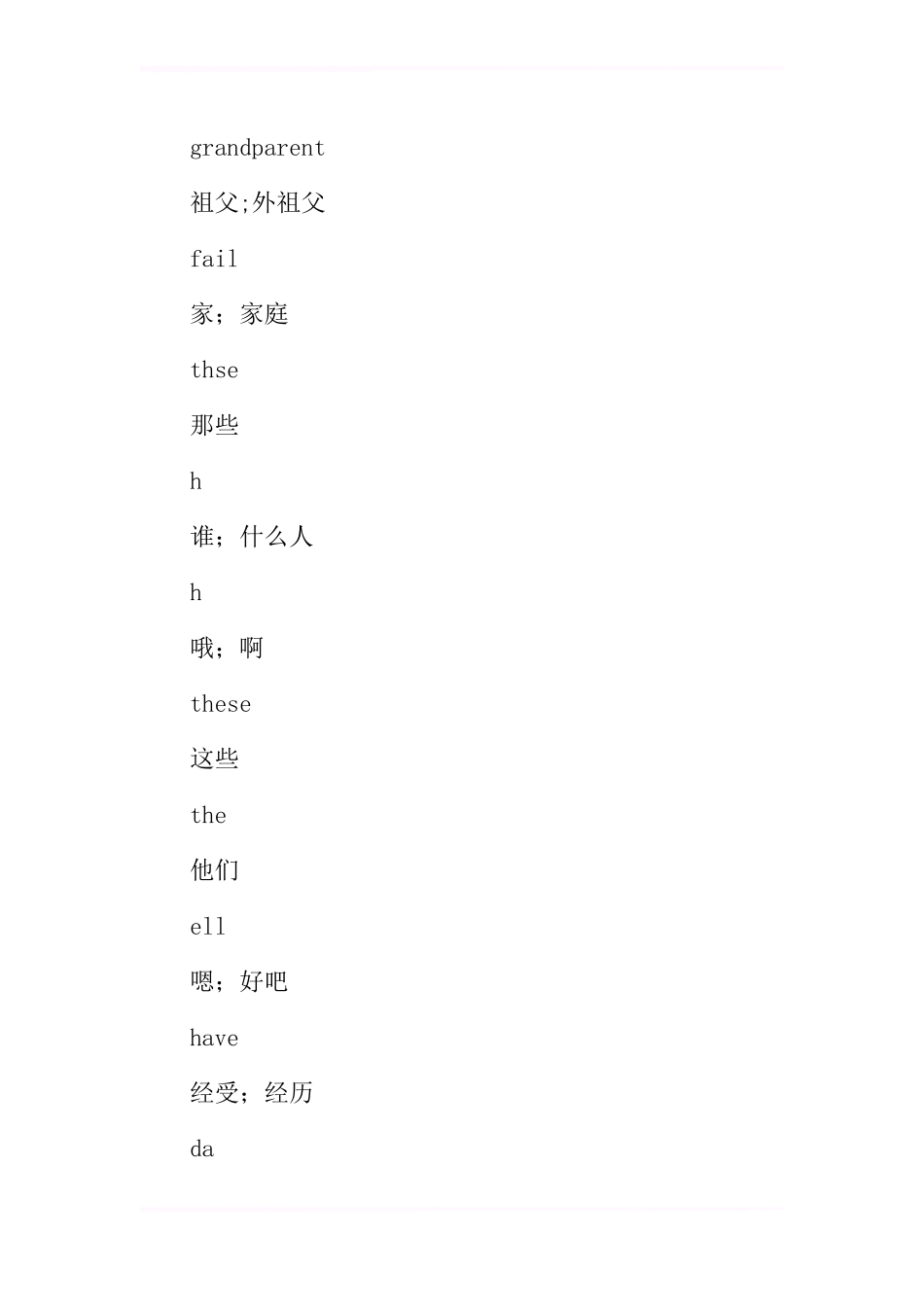 grandparent

祖父;外祖父

fail

家；家庭

thse

那些

h

谁；什么人

h

哦；啊

these

这些

the

他们

ell

嗯；好吧

have

经受；经历

da